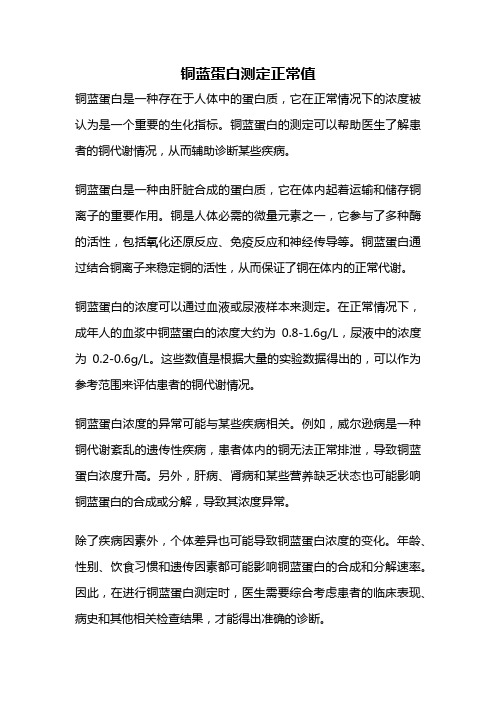 铜蓝蛋白测定正常值

铜蓝蛋白是一种存在于人体中的蛋白质，它在正常情况下的浓度被认为是一个重要的生化指标。铜蓝蛋白的测定可以帮助医生了解患者的铜代谢情况，从而辅助诊断某些疾病。

铜蓝蛋白是一种由肝脏合成的蛋白质，它在体内起着运输和储存铜离子的重要作用。铜是人体必需的微量元素之一，它参与了多种酶的活性，包括氧化还原反应、免疫反应和神经传导等。铜蓝蛋白通过结合铜离子来稳定铜的活性，从而保证了铜在体内的正常代谢。

铜蓝蛋白的浓度可以通过血液或尿液样本来测定。在正常情况下，成年人的血浆中铜蓝蛋白的浓度大约为 0.8-1.6g/L，尿液中的浓度为 0.2-0.6g/L。这些数值是根据大量的实验数据得出的，可以作为参考范围来评估患者的铜代谢情况。

铜蓝蛋白浓度的异常可能与某些疾病相关。例如，威尔逊病是一种铜代谢紊乱的遗传性疾病，患者体内的铜无法正常排泄，导致铜蓝蛋白浓度升高。另外，肝病、肾病和某些营养缺乏状态也可能影响铜蓝蛋白的合成或分解，导致其浓度异常。

除了疾病因素外，个体差异也可能导致铜蓝蛋白浓度的变化。年龄、性别、饮食习惯和遗传因素都可能影响铜蓝蛋白的合成和分解速率。因此，在进行铜蓝蛋白测定时，医生需要综合考虑患者的临床表现、病史和其他相关检查结果，才能得出准确的诊断。